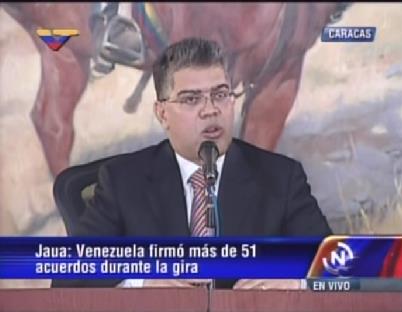 CARACAS

Jaua: Venezuela firmó más de 51 acuerdos durante la gira

N

EN VIVO